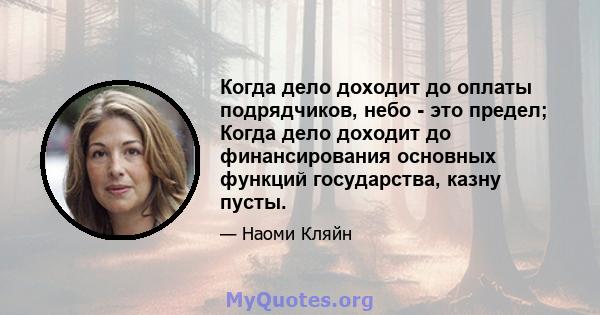 Когда дело доходит до оплаты подрядчиков, небо - это предел; Когда дело доходит до финансирования основных функций государства, казну пусты.

— Наоми Кляйн

MyQuotes.org